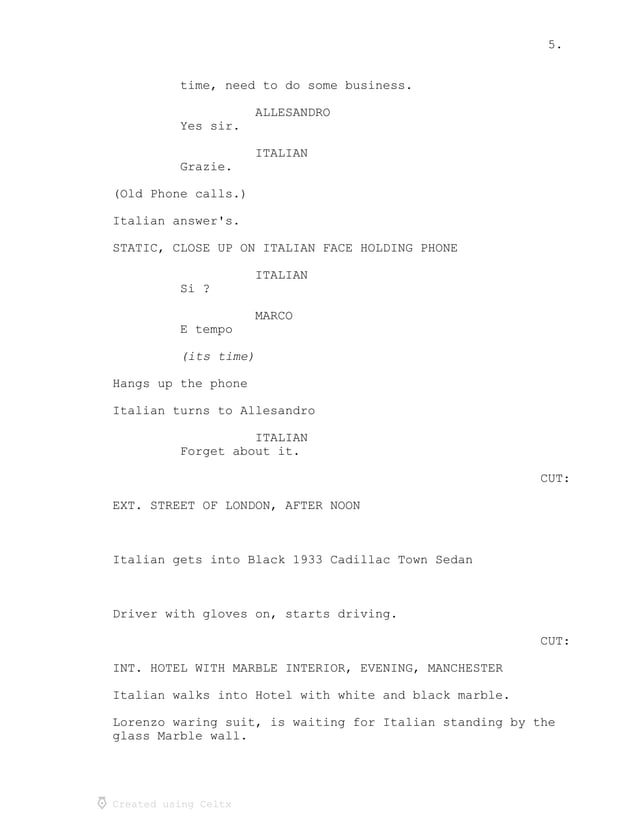 5.

time, need to do some business.

ALLESANDRO
Yes sir.

ITALIAN
Grazie.

(Old Phone calls.)

Italian answer's.

STATIC, CLOSE UP ON ITALIAN FACE HOLDING PHONE

ITALIAN
Si ?

MARCO
E tempo

(its time)

Hangs up the phone

Italian turns to Allesandro

ITALIAN
Forget about it.

CUT:

EXT. STREET OF LONDON, AFTER NOON

Italian gets into Black 1933 Cadillac Town Sedan

Driver with gloves on, starts driving.

CUT:

INT. HOTEL WITH MARBLE INTERIOR, EVENING, MANCHESTER

Italian walks into Hotel with white and black marble.

Lorenzo waring suit, is waiting for Italian standing by the glass Marble wall.

Created using Celtx